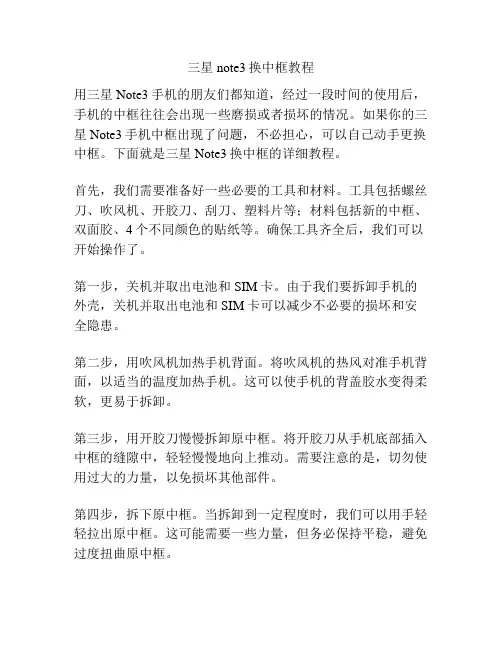 三星 note3 换中框教程

用三星 Note3 手机的朋友们都知道，经过一段时间的使用后，手机的中框往往会出现一些磨损或者损坏的情况。如果你的三星 Note3 手机中框出现了问题，不必担心，可以自己动手更换中框。下面就是三星 Note3 换中框的详细教程。

首先，我们需要准备好一些必要的工具和材料。工具包括螺丝刀、吹风机、开胶刀、刮刀、塑料片等；材料包括新的中框、双面胶、4 个不同颜色的贴纸等。确保工具齐全后，我们可以开始操作了。

第一步，关机并取出电池和 SIM 卡。由于我们要拆卸手机的外壳，关机并取出电池和 SIM 卡可以减少不必要的损坏和安全隐患。

第二步，用吹风机加热手机背面。将吹风机的热风对准手机背面，以适当的温度加热手机。这可以使手机的背盖胶水变得柔软，更易于拆卸。

第三步，用开胶刀慢慢拆卸原中框。将开胶刀从手机底部插入中框的缝隙中，轻轻慢慢地向上推动。需要注意的是，切勿使用过大的力量，以免损坏其他部件。

第四步，拆下原中框。当拆卸到一定程度时，我们可以用手轻轻拉出原中框。这可能需要一些力量，但务必保持平稳，避免过度扭曲原中框。